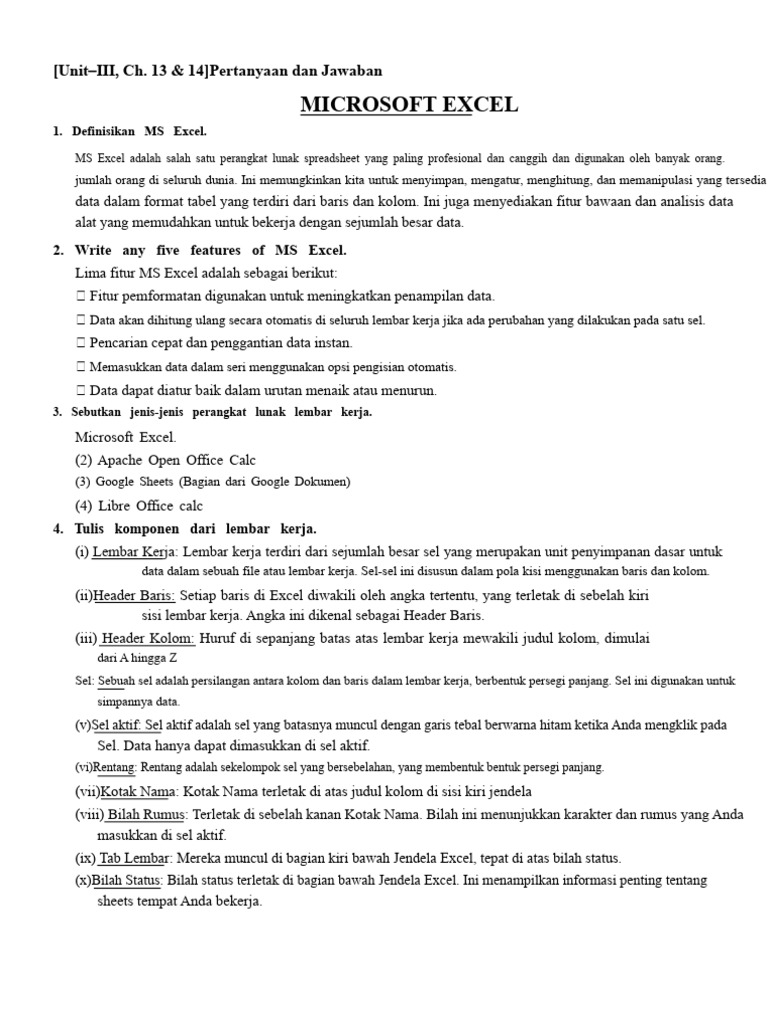 [Unit–III, Ch. 13 & 14]Pertanyaan dan Jawaban

MICROSOFT EXCEL

1. Definisikan MS Excel.

MS Excel adalah salah satu perangkat lunak spreadsheet yang paling profesional dan canggih dan digunakan oleh banyak orang. jumlah orang di seluruh dunia. Ini memungkinkan kita untuk menyimpan, mengatur, menghitung, dan memanipulasi yang tersedia data dalam format tabel yang terdiri dari baris dan kolom. Ini juga menyediakan fitur bawaan dan analisis data alat yang memudahkan untuk bekerja dengan sejumlah besar data.

2. Write any five features of MS Excel.

Lima fitur MS Excel adalah sebagai berikut:
 Fitur pemformatan digunakan untuk meningkatkan penampilan data.
 Data akan dihitung ulang secara otomatis di seluruh lembar kerja jika ada perubahan yang dilakukan pada satu sel.
 Pencarian cepat dan penggantian data instan.
 Memasukkan data dalam seri menggunakan opsi pengisian otomatis.
 Data dapat diatur baik dalam urutan menaik atau menurun.

3. Sebutkan jenis-jenis perangkat lunak lembar kerja.

Microsoft Excel.
(2) Apache Open Office Calc
(3) Google Sheets (Bagian dari Google Dokumen)
(4) Libre Office calc

4. Tulis komponen dari lembar kerja.

(i) Lembar Kerja: Lembar kerja terdiri dari sejumlah besar sel yang merupakan unit penyimpanan dasar untuk data dalam sebuah file atau lembar kerja. Sel-sel ini disusun dalam pola kisi menggunakan baris dan kolom.
(ii)Header Baris: Setiap baris di Excel diwakili oleh angka tertentu, yang terletak di sebelah kiri sisi lembar kerja. Angka ini dikenal sebagai Header Baris.
(iii) Header Kolom: Huruf di sepanjang batas atas lembar kerja mewakili judul kolom, dimulai dari A hingga Z
Sel: Sebuah sel adalah persilangan antara kolom dan baris dalam lembar kerja, berbentuk persegi panjang. Sel ini digunakan untuk simpannya data.
(v)Sel aktif: Sel aktif adalah sel yang batasnya muncul dengan garis tebal berwarna hitam ketika Anda mengklik pada Sel. Data hanya dapat dimasukkan di sel aktif.
(vi)Rentang: Rentang adalah sekelompok sel yang bersebelahan, yang membentuk bentuk persegi panjang.
(vii)Kotak Nama: Kotak Nama terletak di atas judul kolom di sisi kiri jendela
(viii) Bilah Rumus: Terletak di sebelah kanan Kotak Nama. Bilah ini menunjukkan karakter dan rumus yang Anda masukkan di sel aktif.
(ix) Tab Lembar: Mereka muncul di bagian kiri bawah Jendela Excel, tepat di atas bilah status.
(x)Bilah Status: Bilah status terletak di bagian bawah Jendela Excel. Ini menampilkan informasi penting tentang sheets tempat Anda bekerja.